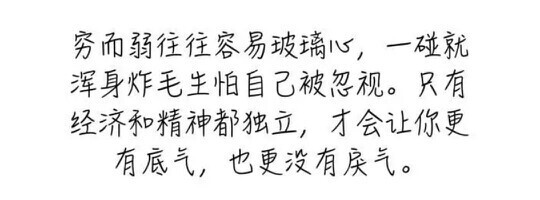 穷而弱往往容易玻璃心，一碰就浑身炸毛生怕自己被忽视。只有经济和精神都独立，才会让你更有底气，也更没有戾气。